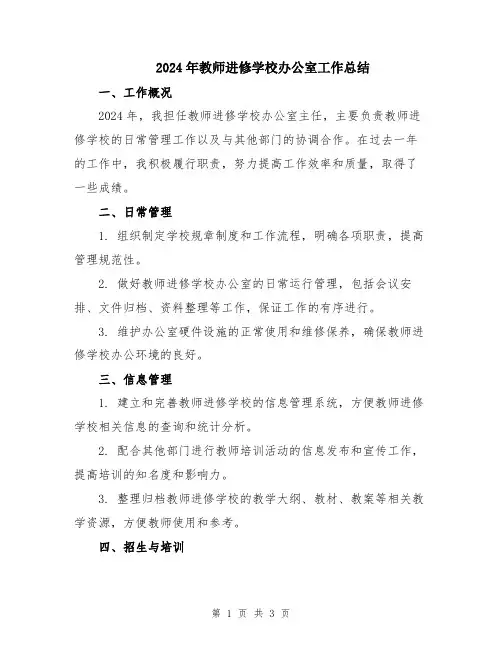 2024年教师进修学校办公室工作总结

一、工作概况

2024年，我担任教师进修学校办公室主任，主要负责教师进修学校的日常管理工作以及与其他部门的协调合作。在过去一年的工作中，我积极履行职责，努力提高工作效率和质量，取得了一些成绩。

二、日常管理

1. 组织制定学校规章制度和工作流程，明确各项职责，提高管理规范性。

2. 做好教师进修学校办公室的日常运行管理，包括会议安排、文件归档、资料整理等工作，保证工作的有序进行。

3. 维护办公室硬件设施的正常使用和维修保养，确保教师进修学校办公环境的良好。

三、信息管理

1. 建立和完善教师进修学校的信息管理系统，方便教师进修学校相关信息的查询和统计分析。

2. 配合其他部门进行教师培训活动的信息发布和宣传工作，提高培训的知名度和影响力。

3. 整理归档教师进修学校的教学大纲、教材、教案等相关教学资源，方便教师使用和参考。

四、招生与培训

第 1 页 共 3 页